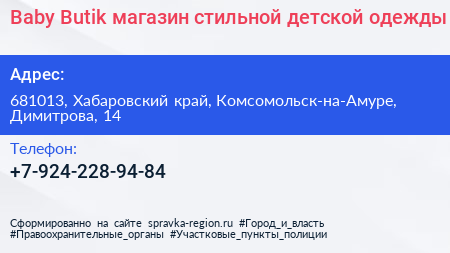 Baby Butik магазин стильной детской одежды

Адрес:

681013, Хабаровский край, Комсомольск-на-Амуре, Димитрова, 14

Телефон:

+7-924-228-94-84

Сформированно на сайте spravka-region.ru #Город_и_власть #Правоохранительные_органы #Участковые_пункты_полиции